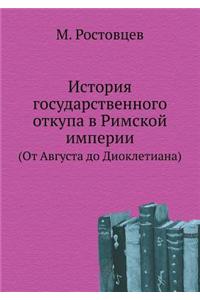 М. Ростовцев

История государственного откупа в Римской империи

(От Августа до Диоклетиана)